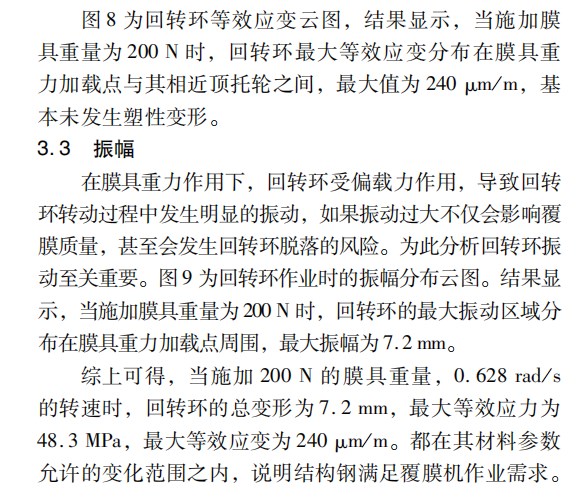 图 8 为回转环等效应变云图，结果显示，当施加膜具重量为 200 N 时，回转环最大等效应变分布在膜具重力加载点与其相近顶托轮之间，最大值为 240 μm/m，基本未发生塑性变形。

3.3　振幅

在膜具重力作用下，回转环受偏载力作用，导致回转环转动过程中发生明显的振动，如果振动过大不仅会影响覆膜质量，甚至会发生回转环脱落的风险。为此分析回转环振动至关重要。图 9 为回转环作业时的振幅分布云图。结果显示，当施加膜具重量为 200 N 时，回转环的最大振动区域分布在膜具重力加载点周围，最大振幅为 7.2 mm。

综上可得，当施加 200 N 的膜具重量，0.628 rad/s 的转速时，回转环的总变形为 7.2 mm，最大等效应力为 48.3 MPa，最大等效应变为 240 μm/m。都在其材料参数允许的变化范围之内，说明结构钢满足覆膜机作业需求。